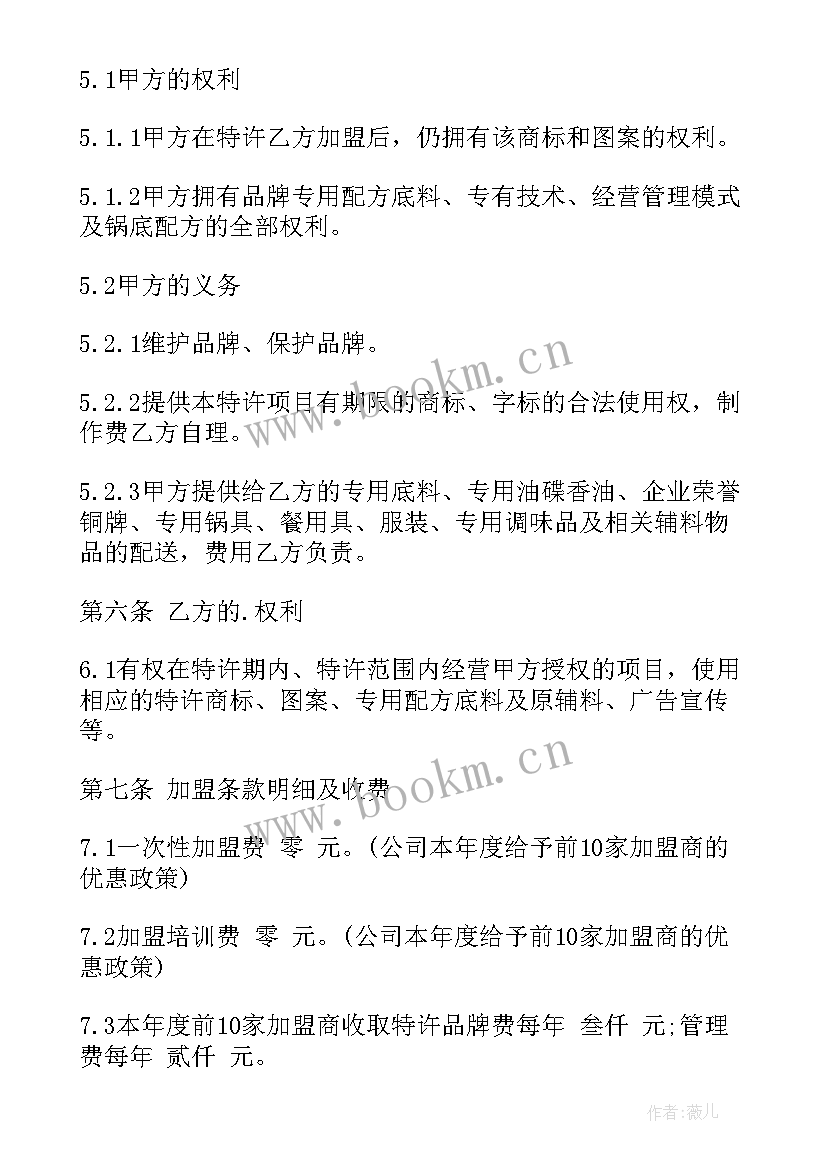 5.1甲方的权利

5.1.1甲方在特许乙方加盟后，仍拥有该商标和图案的权利。

5.1.2甲方拥有品牌专用配方底料、专有技术、经营管理模式及锅底配方的全部权利。

5.2甲方的义务

5.2.1维护品牌、保护品牌。

5.2.2提供本特许项目有期限的商标、字标的合法使用权，制作费乙方自理。

5.2.3甲方提供给乙方的专用底料、专用油碟香油、企业荣誉铜牌、专用锅具、餐用具、服装、专用调味品及相关辅料物品的配送，费用乙方负责。

第六条 乙方的.权利

6.1有权在特许期内、特许范围内经营甲方授权的项目，使用相应的特许商标、图案、专用配方底料及原辅料、广告宣传等。

第七条 加盟条款明细及收费

7.1一次性加盟费 零 元。(公司本年度给予前10家加盟商的优惠政策)

7.2加盟培训费 零 元。(公司本年度给予前10家加盟商的优惠政策)

7.3本年度前10家加盟商收取特许品牌费每年 叁仟 元;管理费每年 贰仟 元。

www.bookm.cn

www.bookm.cn

作者:薇儿